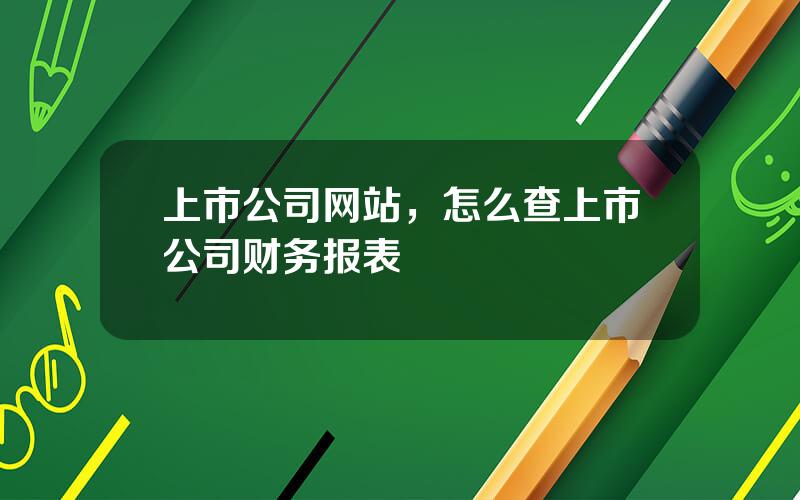 上市公司网站，怎么查上市公司财务报表